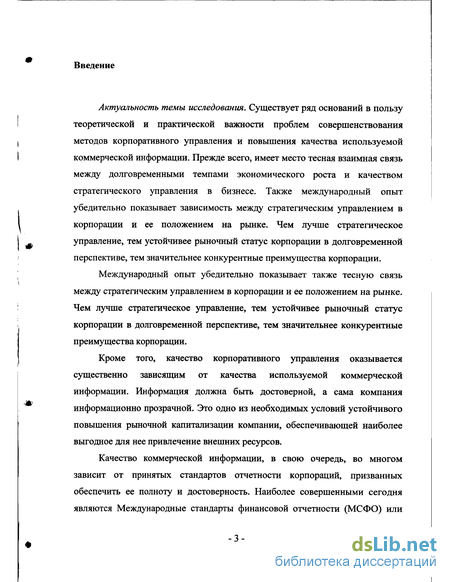 Введение

Актуальность темы исследования. Существует ряд оснований в пользу теоретической и практической важности проблем совершенствования методов корпоративного управления и повышения качества используемой коммерческой информации. Прежде всего, имеет место тесная взаимная связь между долговременными темпами экономического роста и качеством стратегического управления в бизнесе. Также международный опыт убедительно показывает зависимость между стратегическим управлением в корпорации и ее положением на рынке. Чем лучше стратегическое управление, тем устойчивее рыночный статус корпорации в долговременной перспективе, тем значительнее конкурентные преимущества корпорации.

Международный опыт убедительно показывает также тесную связь между стратегическим управлением в корпорации и ее положением на рынке. Чем лучше стратегическое управление, тем устойчивее рыночный статус корпорации в долговременной перспективе, тем значительнее конкурентные преимущества корпорации.

Кроме того, качество корпоративного управления оказывается существенно зависящим от качества используемой коммерческой информации. Информация должна быть достоверной, а сама компания информационно прозрачной. Это одно из необходимых условий устойчивого повышения рыночной капитализации компании, обеспечивающей наиболее выгодное для нее привлечение внешних ресурсов.

Качество коммерческой информации, в свою очередь, во многом зависит от принятых стандартов отчетности корпораций, призванных обеспечить ее полноту и достоверность. Наиболее совершенными сегодня являются Международные стандарты финансовой отчетности (МСФО) или

- 3 -

dsLib.net
библиотека диссертаций